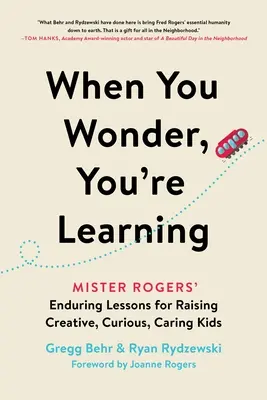 "What Behr and Rydzewski have done here is bring Fred Rogers' essential humanity down to earth. That is a gift for all in the Neighborhood."
—TOM HANKS, Academy Award-winning actor and star of A Beautiful Day in the Neighborhood

When You Wonder, You're Learning

MISTER ROGERS'
Enduring Lessons for Raising Creative, Curious, Caring Kids

Gregg Behr & Ryan Rydzewski
Foreword by Joanne Rogers